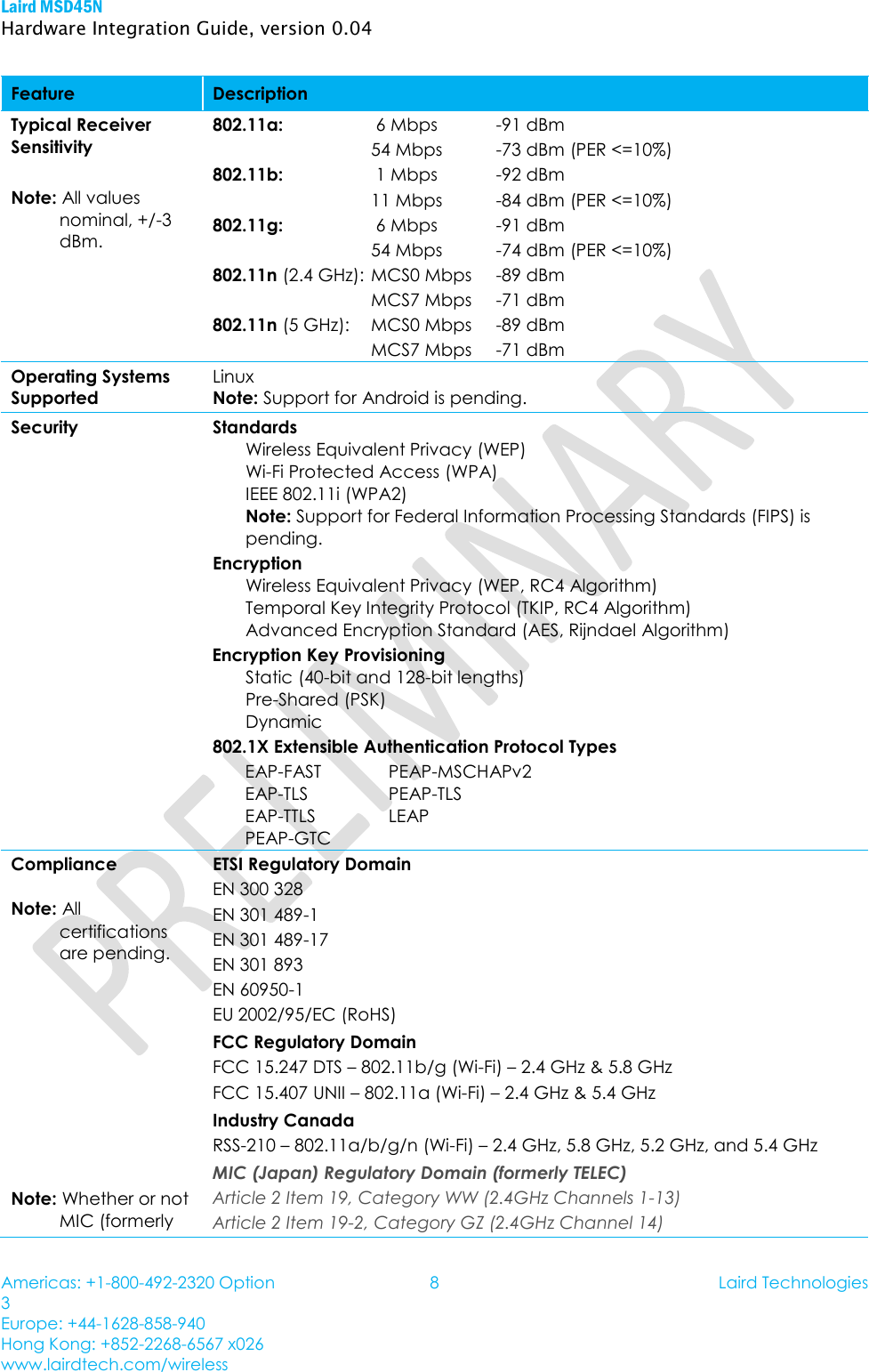 Laird MSD45N
Hardware Integration Guide, version 0.04

| Feature | Description |
|---|---|
| Typical Receiver Sensitivity<br><br>Note: All values nominal, +/-3 dBm. | 802.11a: 6 Mbps -91 dBm<br>54 Mbps -73 dBm (PER <=10%)<br>802.11b: 1 Mbps -92 dBm<br>11 Mbps -84 dBm (PER <=10%)<br>802.11g: 6 Mbps -91 dBm<br>54 Mbps -74 dBm (PER <=10%)<br>802.11n (2.4 GHz): MCS0 Mbps -89 dBm<br>MCS7 Mbps -71 dBm<br>802.11n (5 GHz): MCS0 Mbps -89 dBm<br>MCS7 Mbps -71 dBm |
| Operating Systems Supported | Linux<br>Note: Support for Android is pending. |
| Security | Standards<br>Wireless Equivalent Privacy (WEP)<br>Wi-Fi Protected Access (WPA)<br>IEEE 802.11i (WPA2)<br>Note: Support for Federal Information Processing Standards (FIPS) is pending.<br>Encryption<br>Wireless Equivalent Privacy (WEP, RC4 Algorithm)<br>Temporal Key Integrity Protocol (TKIP, RC4 Algorithm)<br>Advanced Encryption Standard (AES, Rijndael Algorithm)<br>Encryption Key Provisioning<br>Static (40-bit and 128-bit lengths)<br>Pre-Shared (PSK)<br>Dynamic<br>802.1X Extensible Authentication Protocol Types<br>EAP-FAST PEAP-MSCHAPv2<br>EAP-TLS PEAP-TLS<br>EAP-TTLS LEAP<br>PEAP-GTC |
| Compliance<br><br>Note: All certifications are pending.<br><br>Note: Whether or not MIC (formerly | ETSI Regulatory Domain<br>EN 300 328<br>EN 301 489-1<br>EN 301 489-17<br>EN 301 893<br>EN 60950-1<br>EU 2002/95/EC (RoHS)<br>FCC Regulatory Domain<br>FCC 15.247 DTS – 802.11b/g (Wi-Fi) – 2.4 GHz & 5.8 GHz<br>FCC 15.407 UNII – 802.11a (Wi-Fi) – 2.4 GHz & 5.4 GHz<br>Industry Canada<br>RSS-210 – 802.11a/b/g/n (Wi-Fi) – 2.4 GHz, 5.8 GHz, 5.2 GHz, and 5.4 GHz<br>MIC (Japan) Regulatory Domain (formerly TELEC)<br>Article 2 Item 19, Category WW (2.4GHz Channels 1-13)<br>Article 2 Item 19-2, Category GZ (2.4GHz Channel 14) |

PRELIMINARY

Americas: +1-800-492-2320 Option 3
Europe: +44-1628-858-940
Hong Kong: +852-2268-6567 x026
www.lairdtech.com/wireless

8

Laird Technologies